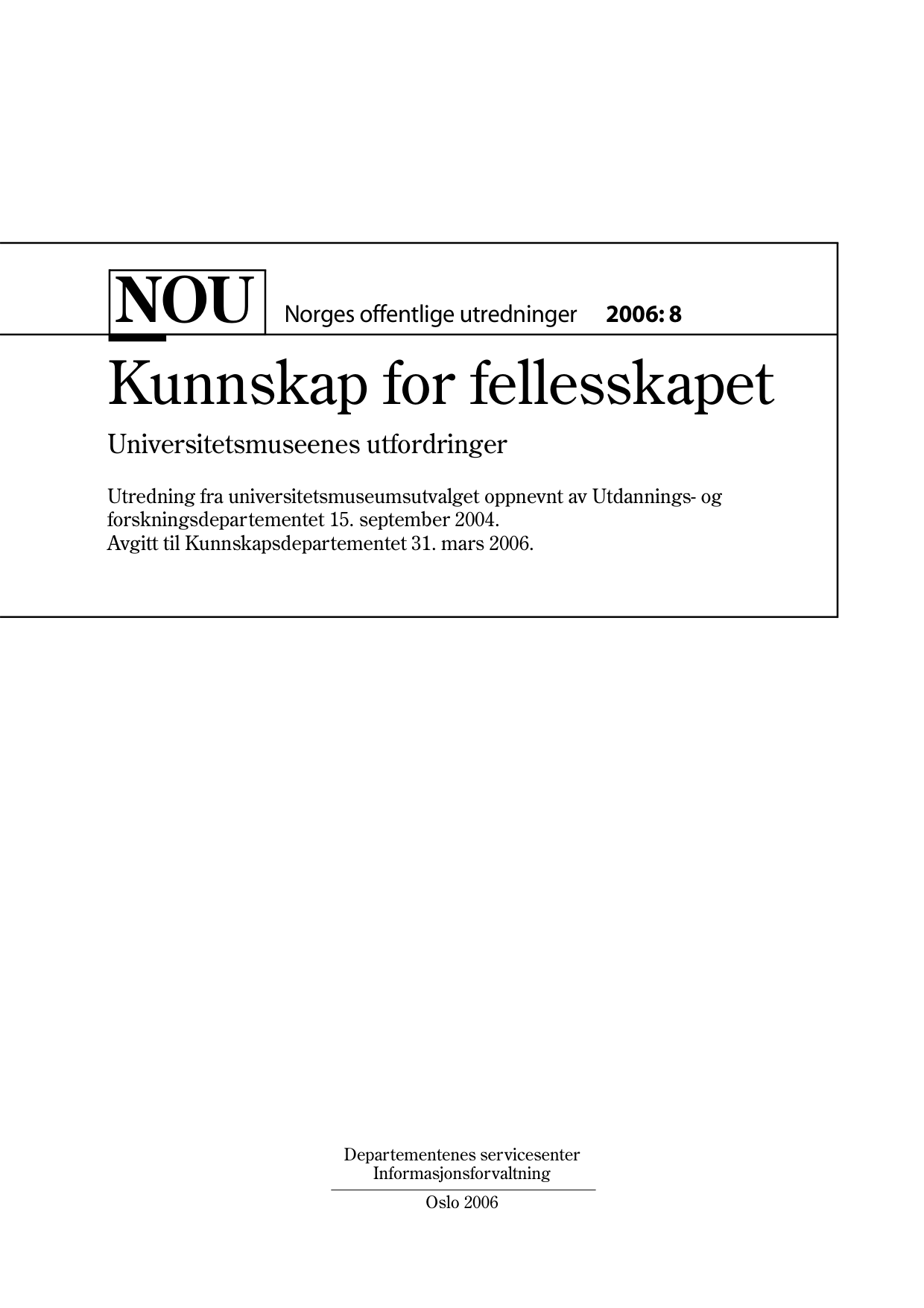 NOU Norges offentlige utredninger 2006: 8

Kunnskap for fellesskapet

Universitetsmuseenes utfordringer

Utredning fra universitetsmuseumsutvalget oppnevnt av Utdannings- og forskningsdepartementet 15. september 2004.
Avgitt til Kunnskapsdepartementet 31. mars 2006.

Departementenes servicesenter
Informasjonsforvaltning

Oslo 2006